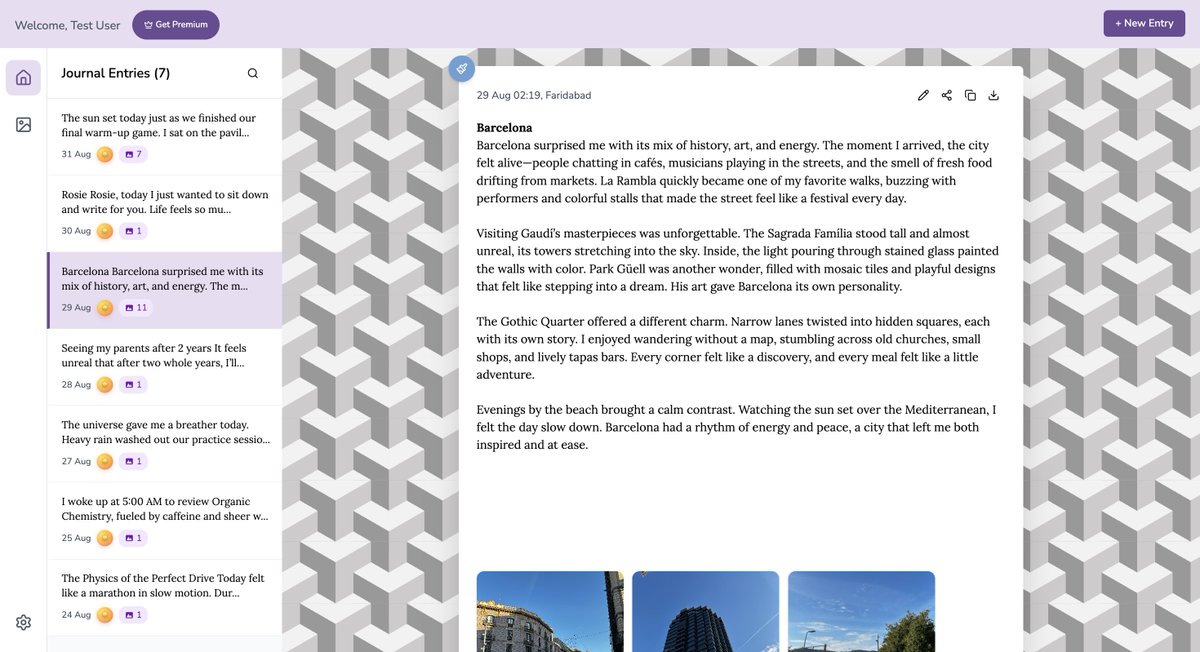 Welcome, Test User

Get Premium

+ New Entry

Journal Entries (7)

The sun set today just as we finished our final warm-up game. I sat on the pavil...
31 Aug 7

Rosie Rosie, today I just wanted to sit down and write for you. Life feels so mu...
30 Aug 1

Barcelona Barcelona surprised me with its mix of history, art, and energy. The m...
29 Aug 11

Seeing my parents after 2 years It feels unreal that after two whole years, I'll...
28 Aug 1

The universe gave me a breather today. Heavy rain washed out our practice sessio...
27 Aug 1

I woke up at 5:00 AM to review Organic Chemistry, fueled by caffeine and sheer w...
25 Aug 1

The Physics of the Perfect Drive Today felt like a marathon in slow motion. Dur...
24 Aug 1

29 Aug 02:19, Faridabad

Barcelona
Barcelona surprised me with its mix of history, art, and energy. The moment I arrived, the city felt alive—people chatting in cafés, musicians playing in the streets, and the smell of fresh food drifting from markets. La Rambla quickly became one of my favorite walks, buzzing with performers and colorful stalls that made the street feel like a festival every day.

Visiting Gaudí's masterpieces was unforgettable. The Sagrada Família stood tall and almost unreal, its towers stretching into the sky. Inside, the light pouring through stained glass painted the walls with color. Park Güell was another wonder, filled with mosaic tiles and playful designs that felt like stepping into a dream. His art gave Barcelona its own personality.

The Gothic Quarter offered a different charm. Narrow lanes twisted into hidden squares, each with its own story. I enjoyed wandering without a map, stumbling across old churches, small shops, and lively tapas bars. Every corner felt like a discovery, and every meal felt like a little adventure.

Evenings by the beach brought a calm contrast. Watching the sun set over the Mediterranean, I felt the day slow down. Barcelona had a rhythm of energy and peace, a city that left me both inspired and at ease.